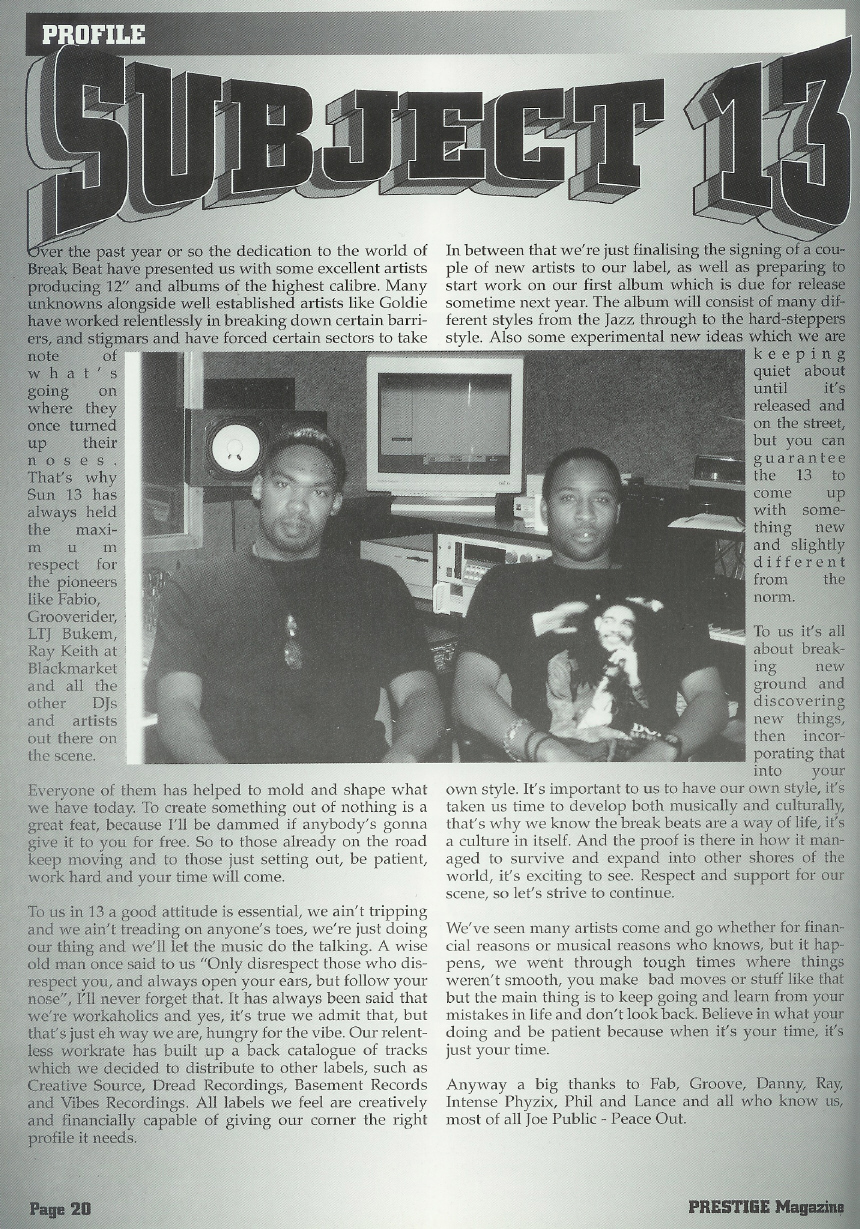 PROFILE

SUBJECT 13

Over the past year or so the dedication to the world of Break Beat have presented us with some excellent artists producing 12" and albums of the highest calibre. Many unknowns alongside well established artists like Goldie have worked relentlessly in breaking down certain barriers, and stigmars and have forced certain sectors to take note of what's going on where they once turned up their noses. That's why Sun 13 has always held the maximum respect for the pioneers like Fabio, Grooverider, LTJ Bukem, Ray Keith at Blackmarket and all the other DJs and artists out there on the scene.

Everyone of them has helped to mold and shape what we have today. To create something out of nothing is a great feat, because I'll be dammed if anybody's gonna give it to you for free. So to those already on the road keep moving and to those just setting out, be patient, work hard and your time will come.

To us in 13 a good attitude is essential, we ain't tripping and we ain't treading on anyone's toes, we're just doing our thing and we'll let the music do the talking. A wise old man once said to us "Only disrespect those who disrespect you, and always open your ears, but follow your nose", I'll never forget that. It has always been said that we're workaholics and yes, it's true we admit that, but that's just eh way we are, hungry for the vibe. Our relentless workrate has built up a back catalogue of tracks which we decided to distribute to other labels, such as Creative Source, Dread Recordings, Basement Records and Vibes Recordings. All labels we feel are creatively and financially capable of giving our corner the right profile it needs.

In between that we're just finalising the signing of a couple of new artists to our label, as well as preparing to start work on our first album which is due for release sometime next year. The album will consist of many different styles from the Jazz through to the hard-steppers style. Also some experimental new ideas which we are keeping quiet about until it's released and on the street, but you can guarantee the 13 to come up with something new and slightly different from the norm.

To us it's all about breaking new ground and discovering new things, then incorporating that into your own style. It's important to us to have our own style, it's taken us time to develop both musically and culturally, that's why we know the break beats are a way of life, it's a culture in itself. And the proof is there in how it managed to survive and expand into other shores of the world, it's exciting to see. Respect and support for our scene, so let's strive to continue.

We've seen many artists come and go whether for financial reasons or musical reasons who knows, but it happens, we went through tough times where things weren't smooth, you make bad moves or stuff like that but the main thing is to keep going and learn from your mistakes in life and don't look back. Believe in what your doing and be patient because when it's your time, it's just your time.

Anyway a big thanks to Fab, Groove, Danny, Ray, Intense Phyzix, Phil and Lance and all who know us, most of all Joe Public - Peace Out.

Page 20

PRESTIGE Magazine